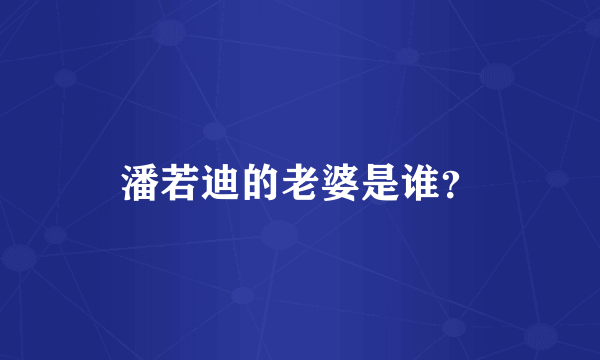 潘若迪的老婆是谁？